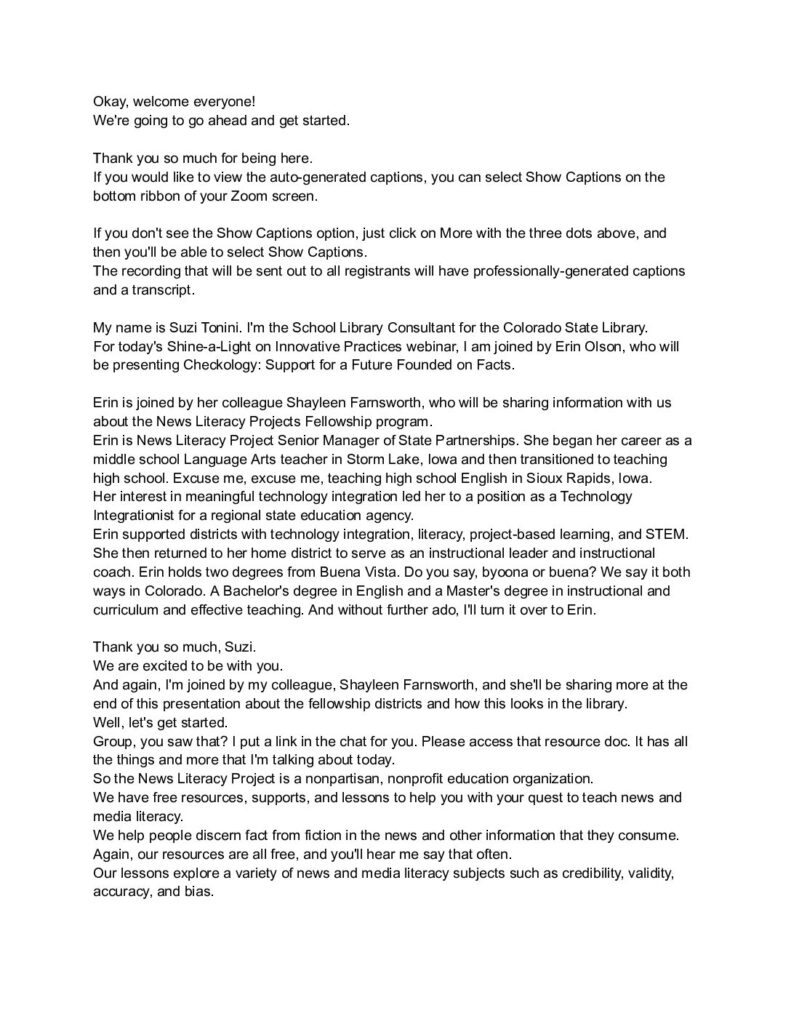 Okay, welcome everyone!
We're going to go ahead and get started.

Thank you so much for being here.
If you would like to view the auto-generated captions, you can select Show Captions on the bottom ribbon of your Zoom screen.

If you don't see the Show Captions option, just click on More with the three dots above, and then you'll be able to select Show Captions.
The recording that will be sent out to all registrants will have professionally-generated captions and a transcript.

My name is Suzi Tonini. I'm the School Library Consultant for the Colorado State Library.
For today's Shine-a-Light on Innovative Practices webinar, I am joined by Erin Olson, who will be presenting Checkology: Support for a Future Founded on Facts.

Erin is joined by her colleague Shayleen Farnsworth, who will be sharing information with us about the News Literacy Projects Fellowship program.
Erin is News Literacy Project Senior Manager of State Partnerships. She began her career as a middle school Language Arts teacher in Storm Lake, Iowa and then transitioned to teaching high school. Excuse me, excuse me, teaching high school English in Sioux Rapids, Iowa.
Her interest in meaningful technology integration led her to a position as a Technology Integrationist for a regional state education agency.
Erin supported districts with technology integration, literacy, project-based learning, and STEM. She then returned to her home district to serve as an instructional leader and instructional coach. Erin holds two degrees from Buena Vista. Do you say, byoona or buena? We say it both ways in Colorado. A Bachelor's degree in English and a Master's degree in instructional and curriculum and effective teaching. And without further ado, I'll turn it over to Erin.

Thank you so much, Suzi.
We are excited to be with you.
And again, I'm joined by my colleague, Shayleen Farnsworth, and she'll be sharing more at the end of this presentation about the fellowship districts and how this looks in the library.
Well, let's get started.
Group, you saw that? I put a link in the chat for you. Please access that resource doc. It has all the things and more that I'm talking about today.
So the News Literacy Project is a nonpartisan, nonprofit education organization.
We have free resources, supports, and lessons to help you with your quest to teach news and media literacy.
We help people discern fact from fiction in the news and other information that they consume.
Again, our resources are all free, and you'll hear me say that often.
Our lessons explore a variety of news and media literacy subjects such as credibility, validity, accuracy, and bias.